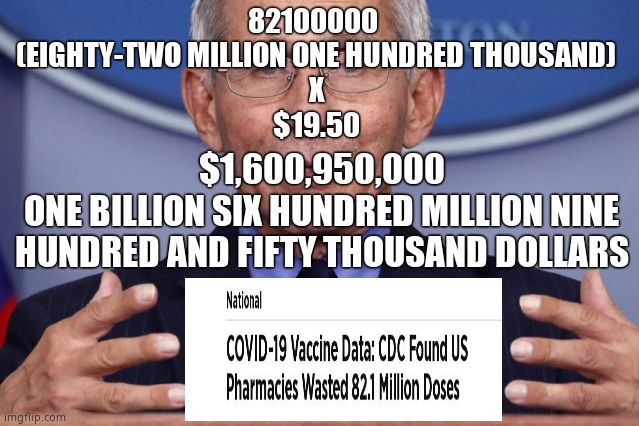 82100000
(EIGHTY-TWO MILLION ONE HUNDRED THOUSAND)
X
$19.50
$1,600,950,000
ONE BILLION SIX HUNDRED MILLION NINE HUNDRED AND FIFTY THOUSAND DOLLARS

National

COVID-19 Vaccine Data: CDC Found US Pharmacies Wasted 82.1 Million Doses

imgflip.com